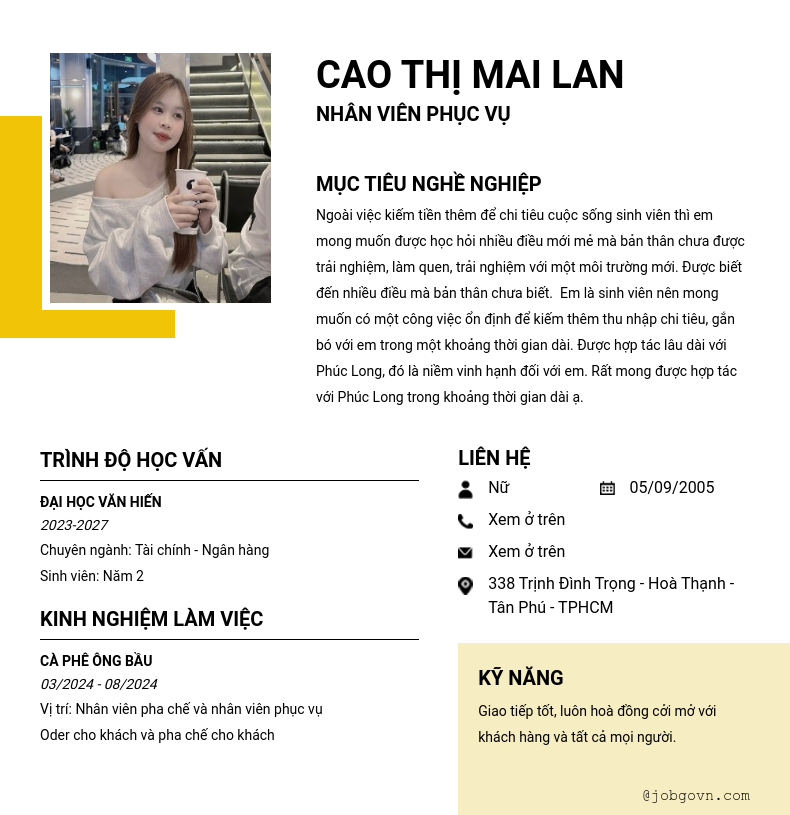 CAO THỊ MAI LAN
NHÂN VIÊN PHỤC VỤ

MỤC TIÊU NGHỀ NGHIỆP
Ngoài việc kiếm tiền thêm để chi tiêu cuộc sống sinh viên thì em mong muốn được học hỏi nhiều điều mới mẻ mà bản thân chưa được trải nghiệm, làm quen, trải nghiệm với một môi trường mới. Được biết đến nhiều điều mà bản thân chưa biết. Em là sinh viên nên mong muốn có một công việc ổn định để kiếm thêm thu nhập chi tiêu, gắn bó với em trong một khoảng thời gian dài. Được hợp tác lâu dài với Phúc Long, đó là niềm vinh hạnh đối với em. Rất mong được hợp tác với Phúc Long trong khoảng thời gian dài ạ.

TRÌNH ĐỘ HỌC VẤN
ĐẠI HỌC VĂN HIẾN
2023-2027
Chuyên ngành: Tài chính - Ngân hàng
Sinh viên: Năm 2

KINH NGHIỆM LÀM VIỆC
CÀ PHÊ ÔNG BẦU
03/2024 - 08/2024
Vị trí: Nhân viên pha chế và nhân viên phục vụ
Oder cho khách và pha chế cho khách

LIÊN HỆ
Nữ
05/09/2005
Xem ở trên
Xem ở trên
338 Trịnh Đình Trọng - Hoà Thạnh - Tân Phú - TPHCM

KỸ NĂNG
Giao tiếp tốt, luôn hoà đồng cởi mở với khách hàng và tất cả mọi người.

@jobgovn.com